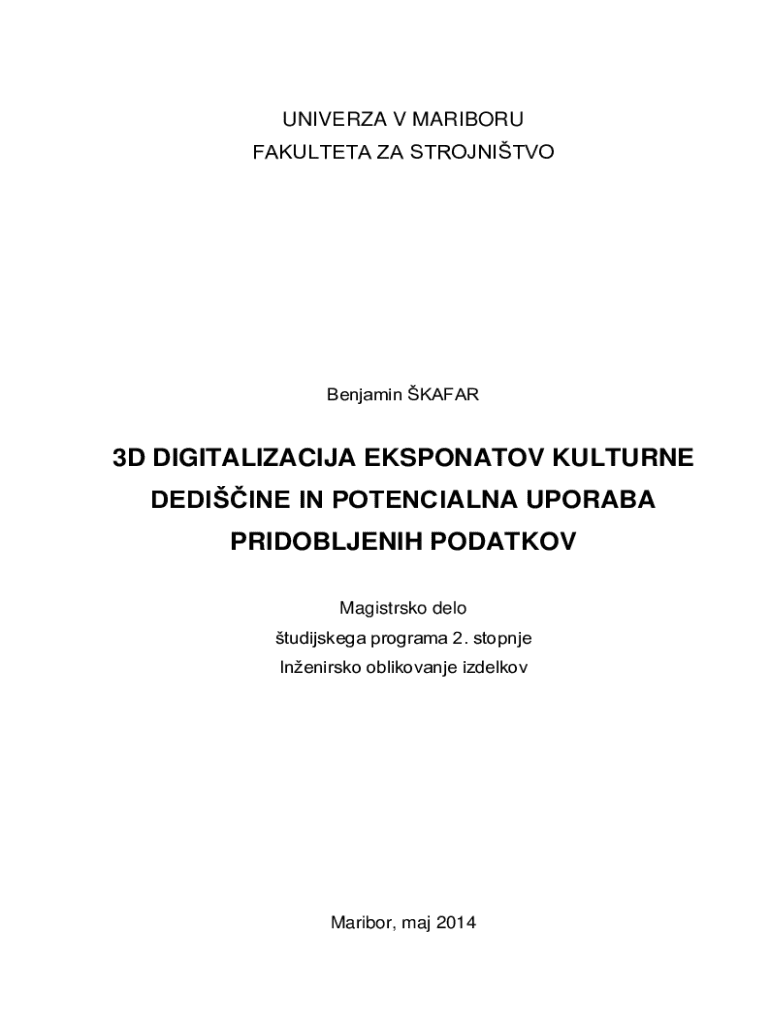 UNIVERZA V MARIBORU
FAKULTETA ZA STROJNIŠTVO

Benjamin ŠKAFAR

3D DIGITALIZACIJA EKSPONATOV KULTURNE DEDIŠČINE IN POTENCIALNA UPORABA PRIDOBLJENIH PODATKOV

Magistrsko delo
študijskega programa 2. stopnje
Inženirsko oblikovanje izdelkov

Maribor, maj 2014